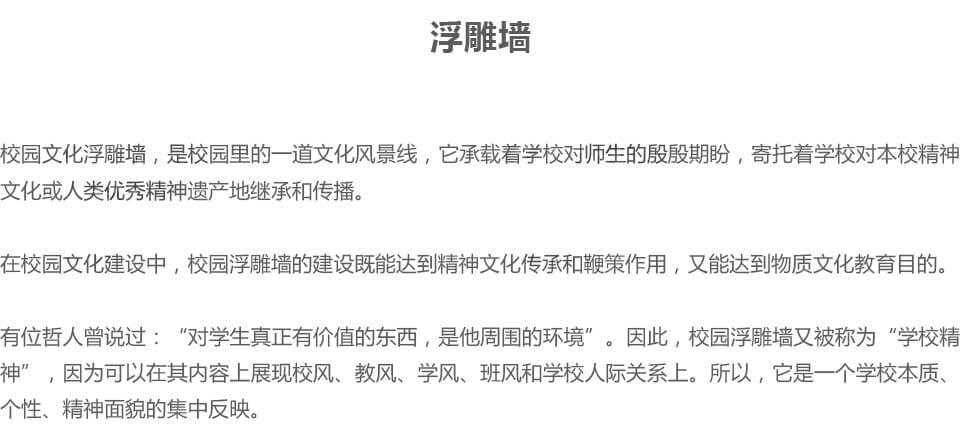 浮雕墙

校园文化浮雕墙，是校园里的一道文化风景线，它承载着学校对师生的殷殷期盼，寄托着学校对本校精神文化或人类优秀精神遗产地继承和传播。

在校园文化建设中，校园浮雕墙的建设既能达到精神文化传承和鞭策作用，又能达到物质文化教育目的。

有位哲人曾说过：“对学生真正有价值的东西，是他周围的环境”。因此，校园浮雕墙又被称为“学校精神”，因为可以在其内容上展现校风、教风、学风、班风和学校人际关系上。所以，它是一个学校本质、个性、精神面貌的集中反映。